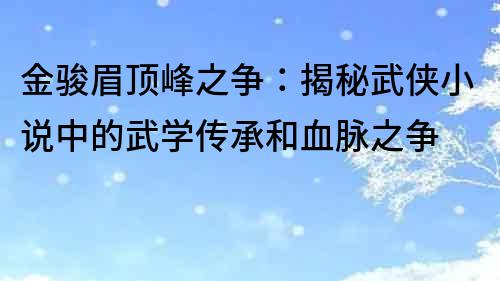 金骏眉顶峰之争：揭秘武侠小说中的武学传承和血脉之争